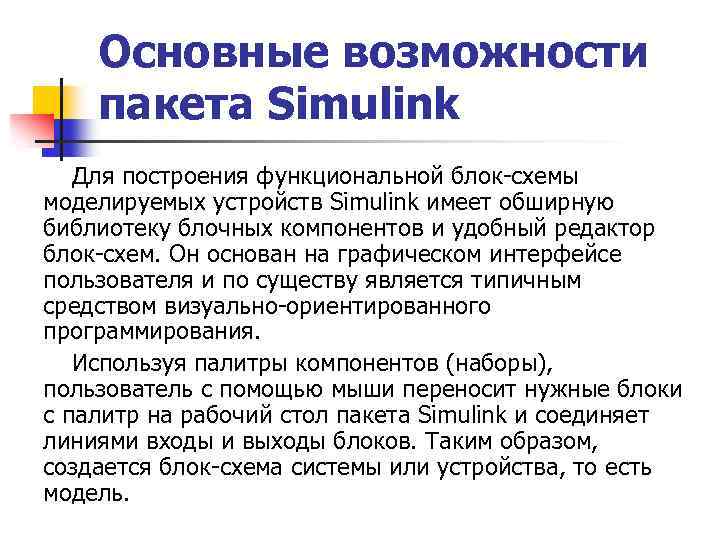 Основные возможности пакета Simulink

Для построения функциональной блок-схемы моделируемых устройств Simulink имеет обширную библиотеку блочных компонентов и удобный редактор блок-схем. Он основан на графическом интерфейсе пользователя и по существу является типичным средством визуально-ориентированного программирования.

Используя палитры компонентов (наборы), пользователь с помощью мыши переносит нужные блоки с палитр на рабочий стол пакета Simulink и соединяет линиями входы и выходы блоков. Таким образом, создается блок-схема системы или устройства, то есть модель.